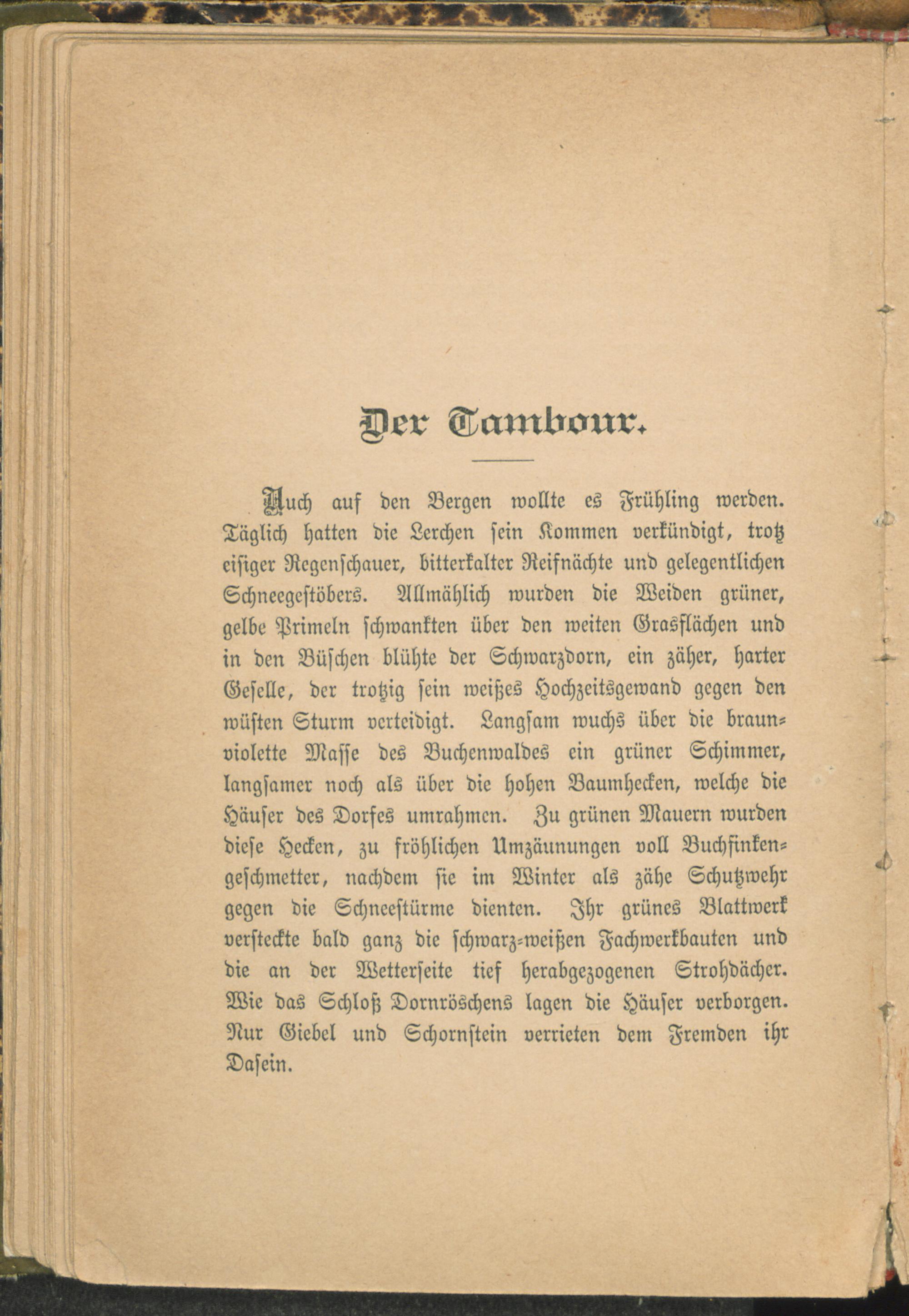 Der Tambour.

Auch auf den Bergen wollte es Frühling werden. Täglich hatten die Lerchen sein Kommen verkündigt, trotz eisiger Regenschauer, bitterkalter Reifnächte und gelegentlichen Schneegestöbers. Allmählich wurden die Weiden grüner, gelbe Primeln schwankten über den weiten Grasflächen und in den Büschen blühte der Schwarzdorn, ein zäher, harter Geselle, der trotzig sein weißes Hochzeitsgewand gegen den wüsten Sturm verteidigt. Langsam wuchs über die braunviolette Masse des Buchenwaldes ein grüner Schimmer, langsamer noch als über die hohen Baumhecken, welche die Häuser des Dorfes umrahmen. Zu grünen Mauern wurden diese Hecken, zu fröhlichen Umzäunungen voll Buchfinkengeschmetter, nachdem sie im Winter als zähe Schutzwehr gegen die Schneestürme dienten. Ihr grünes Blattwerk versteckte bald ganz die schwarz-weißen Fachwerkbauten und die an der Wetterseite tief herabgezogenen Strohdächer. Wie das Schloß Dornröschens lagen die Häuser verborgen. Nur Giebel und Schornstein verrieten dem Fremden ihr Dasein.